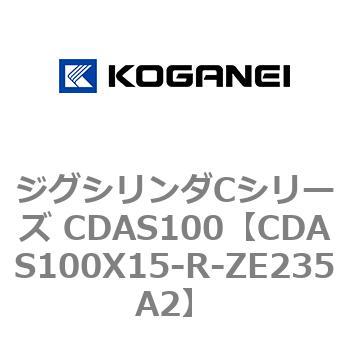 KOGANEI

ジグシリンダCシリーズ CDAS100【CDAS100X15-R-ZE235A2】